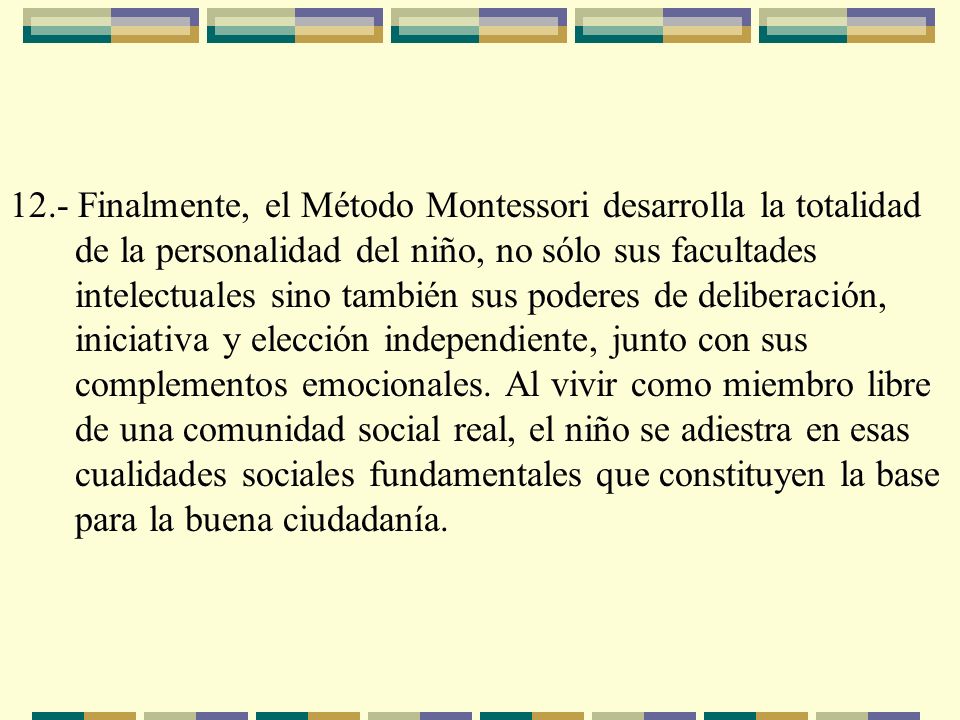 12.- Finalmente, el Método Montessori desarrolla la totalidad de la personalidad del niño, no sólo sus facultades intelectuales sino también sus poderes de deliberación, iniciativa y elección independiente, junto con sus complementos emocionales. Al vivir como miembro libre de una comunidad social real, el niño se adiestra en esas cualidades sociales fundamentales que constituyen la base para la buena ciudadanía.